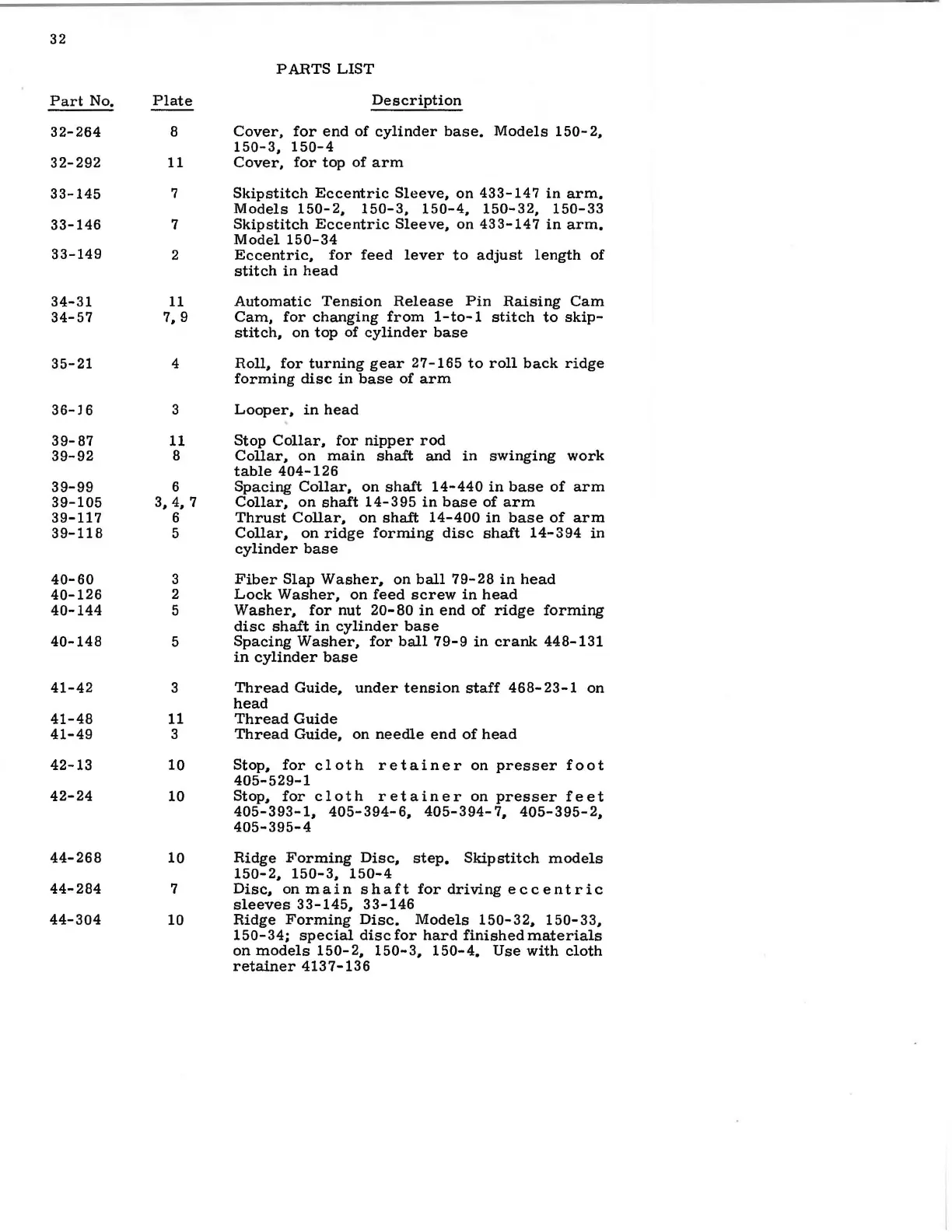 32

PARTS LIST

| Part No. | Plate | Description |
|---|---|---|
| 32-264 | 8 | Cover, for end of cylinder base. Models 150-2, 150-3, 150-4 |
| 32-292 | 11 | Cover, for top of arm |
| 33-145 | 7 | Skipstitch Eccentric Sleeve, on 433-147 in arm. Models 150-2, 150-3, 150-4, 150-32, 150-33 |
| 33-146 | 7 | Skipstitch Eccentric Sleeve, on 433-147 in arm. Model 150-34 |
| 33-149 | 2 | Eccentric, for feed lever to adjust length of stitch in head |
| 34-31 | 11 | Automatic Tension Release Pin Raising Cam |
| 34-57 | 7, 9 | Cam, for changing from 1-to-1 stitch to skipstitch, on top of cylinder base |
| 35-21 | 4 | Roll, for turning gear 27-165 to roll back ridge forming disc in base of arm |
| 36-16 | 3 | Looper, in head |
| 39-87 | 11 | Stop Collar, for nipper rod |
| 39-92 | 8 | Collar, on main shaft and in swinging work table 404-126 |
| 39-99 | 6 | Spacing Collar, on shaft 14-440 in base of arm |
| 39-105 | 3, 4, 7 | Collar, on shaft 14-395 in base of arm |
| 39-117 | 6 | Thrust Collar, on shaft 14-400 in base of arm |
| 39-118 | 5 | Collar, on ridge forming disc shaft 14-394 in cylinder base |
| 40-60 | 3 | Fiber Slap Washer, on ball 79-28 in head |
| 40-126 | 2 | Lock Washer, on feed screw in head |
| 40-144 | 5 | Washer, for nut 20-80 in end of ridge forming disc shaft in cylinder base |
| 40-148 | 5 | Spacing Washer, for ball 79-9 in crank 448-131 in cylinder base |
| 41-42 | 3 | Thread Guide, under tension staff 468-23-1 on head |
| 41-48 | 11 | Thread Guide |
| 41-49 | 3 | Thread Guide, on needle end of head |
| 42-13 | 10 | Stop, for cloth retainer on presser foot 405-529-1 |
| 42-24 | 10 | Stop, for cloth retainer on presser feet 405-393-1, 405-394-6, 405-394-7, 405-395-2, 405-395-4 |
| 44-268 | 10 | Ridge Forming Disc, step. Skipstitch models 150-2, 150-3, 150-4 |
| 44-284 | 7 | Disc, on main shaft for driving eccentric sleeves 33-145, 33-146 |
| 44-304 | 10 | Ridge Forming Disc. Models 150-32, 150-33, 150-34; special disc for hard finished materials on models 150-2, 150-3, 150-4. Use with cloth retainer 4137-136 |